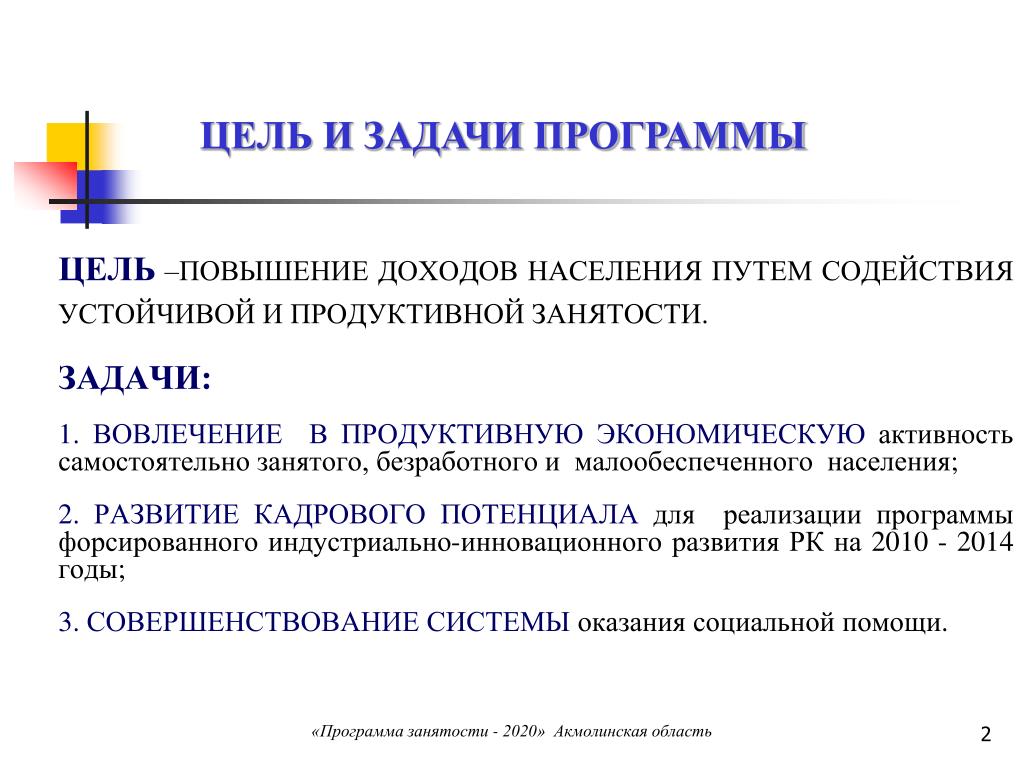 ЦЕЛЬ И ЗАДАЧИ ПРОГРАММЫ

ЦЕЛЬ –ПОВЫШЕНИЕ ДОХОДОВ НАСЕЛЕНИЯ ПУТЕМ СОДЕЙСТВИЯ УСТОЙЧИВОЙ И ПРОДУКТИВНОЙ ЗАНЯТОСТИ.

ЗАДАЧИ:

1. ВОВЛЕЧЕНИЕ В ПРОДУКТИВНУЮ ЭКОНОМИЧЕСКУЮ активность самостоятельно занятого, безработного и малообеспеченного населения;

2. РАЗВИТИЕ КАДРОВОГО ПОТЕНЦИАЛА для реализации программы форсированного индустриально-инновационного развития РК на 2010 - 2014 годы;

3. СОВЕРШЕНСТВОВАНИЕ СИСТЕМЫ оказания социальной помощи.

«Программа занятости - 2020» Акмолинская область

2